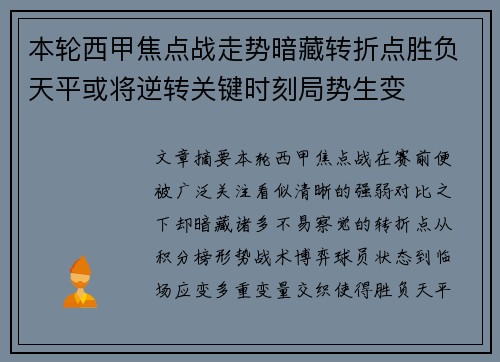 本轮西甲焦点战走势暗藏转折点胜负天平或将逆转关键时刻局势生变

文章摘要本轮西甲焦点战在赛前便被广泛关注看似清晰的强弱对比之下却暗藏诸多不易察觉的转折点从积分榜形势战术博弈球员状态到临场应变多重变量交织使得胜负天平